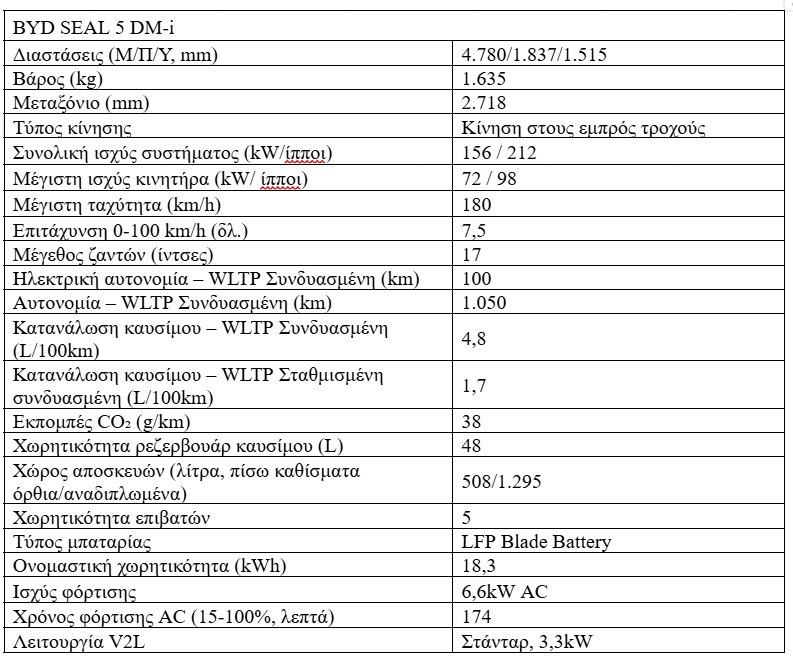 | BYD SEAL 5 DM-i | |
|---|---|
| Διαστάσεις (Μ/Π/Υ, mm) | 4.780/1.837/1.515 |
| Βάρος (kg) | 1.635 |
| Μεταξόνιο (mm) | 2.718 |
| Τύπος κίνησης | Κίνηση στους εμπρός τροχούς |
| Συνολική ισχύς συστήματος (kW/ίπποι) | 156 / 212 |
| Μέγιστη ισχύς κινητήρα (kW/ ίπποι) | 72 / 98 |
| Μέγιστη ταχύτητα (km/h) | 180 |
| Επιτάχυνση 0-100 km/h (δλ.) | 7,5 |
| Μέγεθος ζαντών (ίντσες) | 17 |
| Ηλεκτρική αυτονομία – WLTP Συνδυασμένη (km) | 100 |
| Αυτονομία – WLTP Συνδυασμένη (km) | 1.050 |
| Κατανάλωση καυσίμου – WLTP Συνδυασμένη (L/100km) | 4,8 |
| Κατανάλωση καυσίμου – WLTP Σταθμισμένη συνδυασμένη (L/100km) | 1,7 |
| Εκπομπές $CO_2$ (g/km) | 38 |
| Χωρητικότητα ρεζερβουάρ καυσίμου (L) | 48 |
| Χώρος αποσκευών (λίτρα, πίσω καθίσματα όρθια/αναδιπλωμένα) | 508/1.295 |
| Χωρητικότητα επιβατών | 5 |
| Τύπος μπαταρίας | LFP Blade Battery |
| Ονομαστική χωρητικότητα (kWh) | 18,3 |
| Ισχύς φόρτισης | 6,6kW AC |
| Χρόνος φόρτισης AC (15-100%, λεπτά) | 174 |
| Λειτουργία V2L | Στάνταρ, 3,3kW |